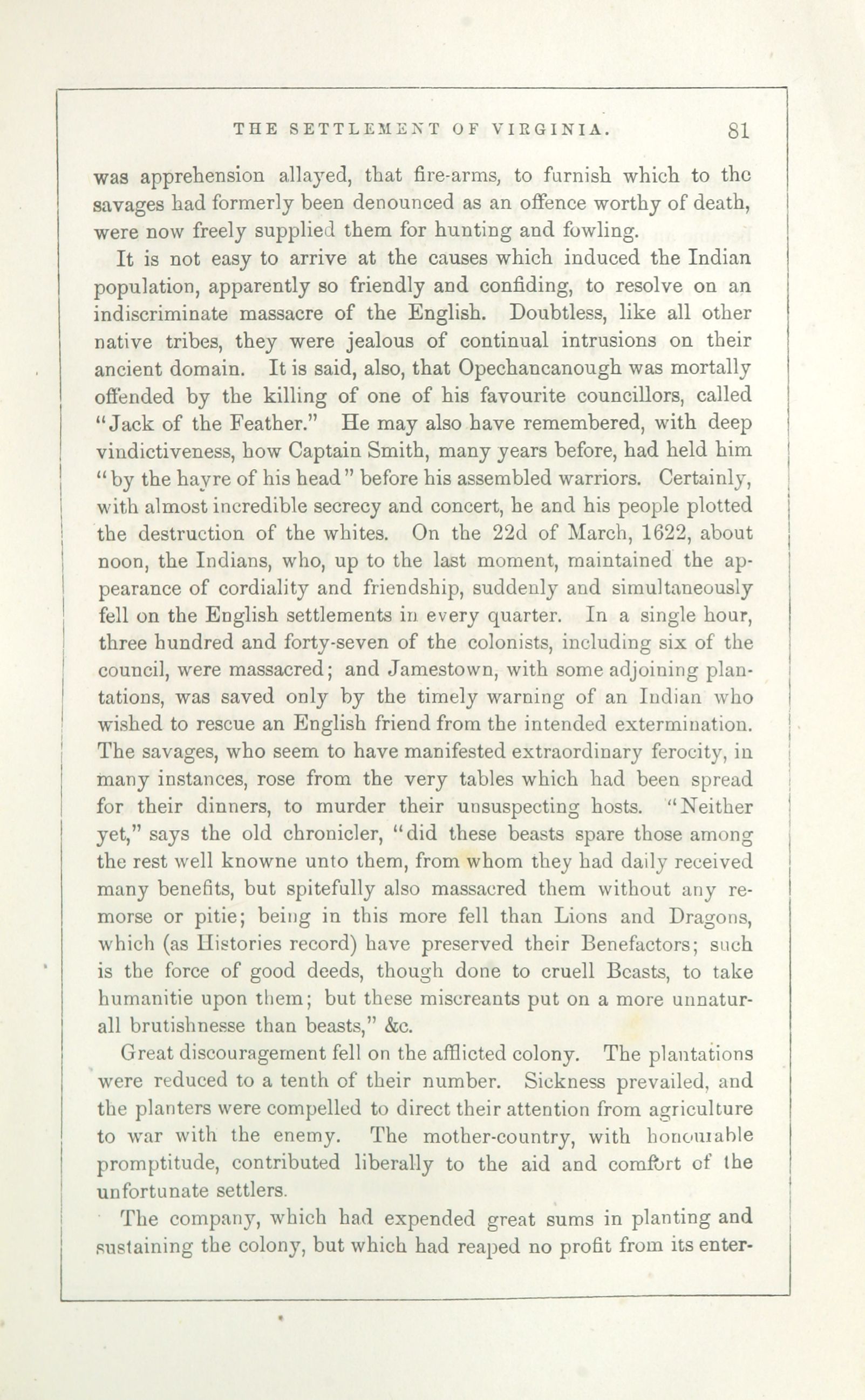 THE SETTLEMENT OF VIRGINIA. 81

was apprehension allayed, that fire-arms, to furnish which to the savages had formerly been denounced as an offence worthy of death, were now freely supplied them for hunting and fowling.

It is not easy to arrive at the causes which induced the Indian population, apparently so friendly and confiding, to resolve on an indiscriminate massacre of the English. Doubtless, like all other native tribes, they were jealous of continual intrusions on their ancient domain. It is said, also, that Opechancanough was mortally offended by the killing of one of his favourite councillors, called "Jack of the Feather." He may also have remembered, with deep vindictiveness, how Captain Smith, many years before, had held him "by the hayre of his head" before his assembled warriors. Certainly, with almost incredible secrecy and concert, he and his people plotted the destruction of the whites. On the 22d of March, 1622, about noon, the Indians, who, up to the last moment, maintained the appearance of cordiality and friendship, suddenly and simultaneously fell on the English settlements in every quarter. In a single hour, three hundred and forty-seven of the colonists, including six of the council, were massacred; and Jamestown, with some adjoining plantations, was saved only by the timely warning of an Indian who wished to rescue an English friend from the intended extermination. The savages, who seem to have manifested extraordinary ferocity, in many instances, rose from the very tables which had been spread for their dinners, to murder their unsuspecting hosts. "Neither yet," says the old chronicler, "did these beasts spare those among the rest well knowne unto them, from whom they had daily received many benefits, but spitefully also massacred them without any remorse or pitie; being in this more fell than Lions and Dragons, which (as Histories record) have preserved their Benefactors; such is the force of good deeds, though done to cruell Beasts, to take humanitie upon them; but these miscreants put on a more unnaturall brutishnesse than beasts," &c.

Great discouragement fell on the afflicted colony. The plantations were reduced to a tenth of their number. Sickness prevailed, and the planters were compelled to direct their attention from agriculture to war with the enemy. The mother-country, with honourable promptitude, contributed liberally to the aid and comfort of the unfortunate settlers.

The company, which had expended great sums in planting and sustaining the colony, but which had reaped no profit from its enter-